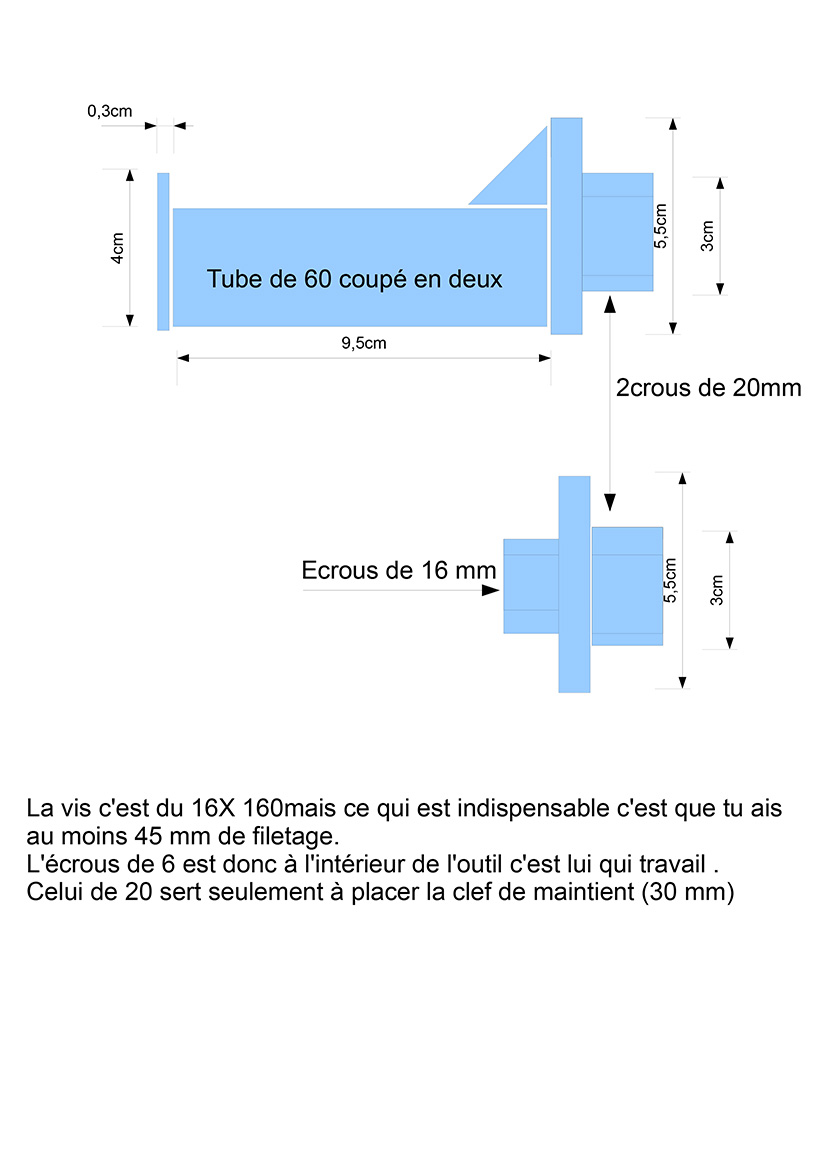 0,3cm

4cm

Tube de 60 coupé en deux

9,5cm

5,5cm

3cm

2crous de 20mm

Ecrous de 16 mm

5,5cm

3cm

La vis c'est du 16X 160mais ce qui est indispensable c'est que tu ais au moins 45 mm de filetage.
L'écrous de 6 est donc à l'intérieur de l'outil c'est lui qui travail .
Celui de 20 sert seulement à placer la clef de maintient (30 mm)